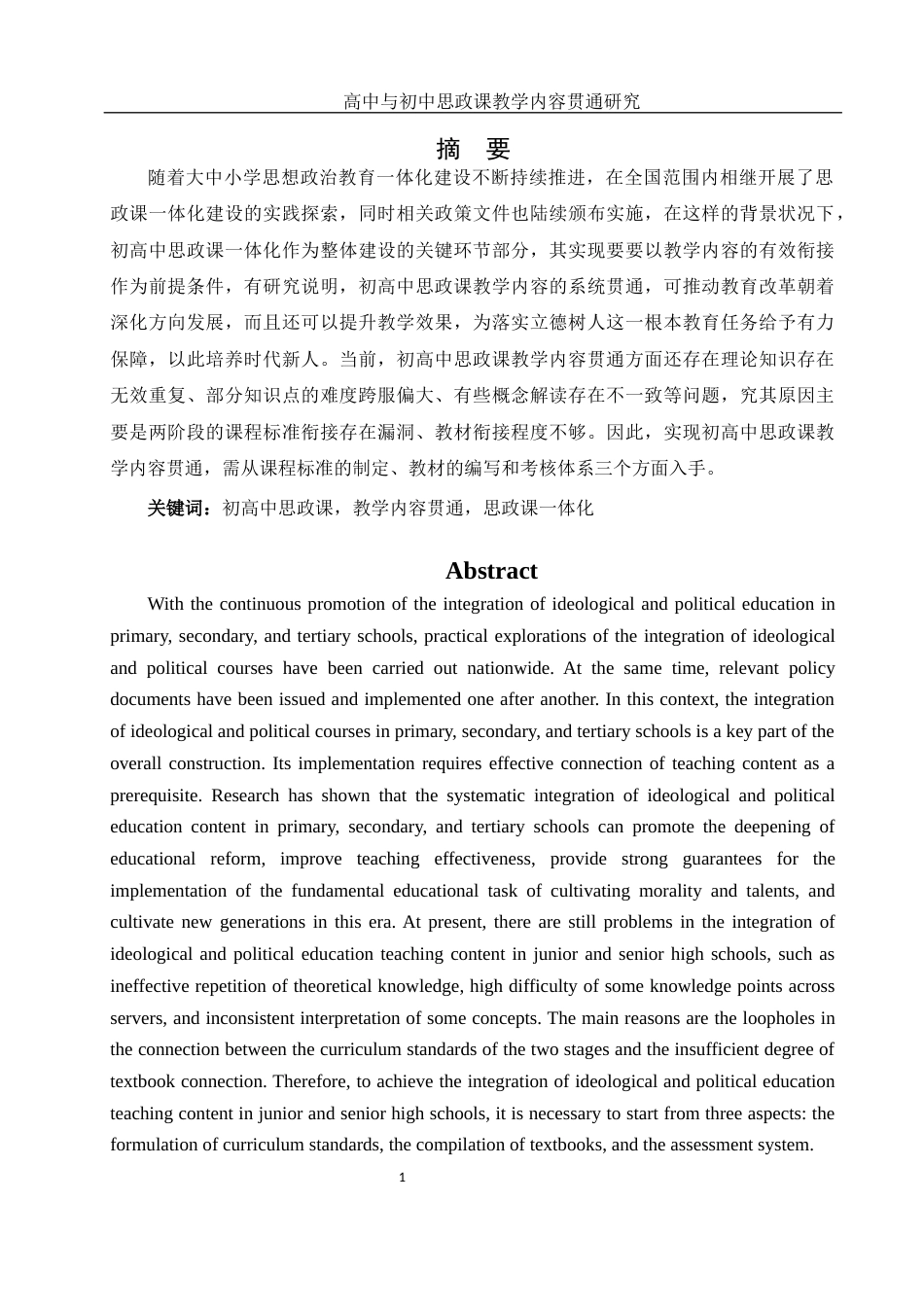 高中与初中思政课教学内容贯通研究

摘 要

随着大中小学思想政治教育一体化建设不断持续推进，在全国范围内相继开展了思政课一体化建设的实践探索，同时相关政策文件也陆续颁布实施，在这样的背景状况下，初高中思政课一体化作为整体建设的关键环节部分，其实现要要以教学内容的有效衔接作为前提条件，有研究说明，初高中思政课教学内容的系统贯通，可推动教育改革朝着深化方向发展，而且还可以提升教学效果，为落实立德树人这一根本教育任务给予有力保障，以此培养时代新人。当前，初高中思政课教学内容贯通方面还存在理论知识存在无效重复、部分知识点的难度跨服偏大、有些概念解读存在不一致等问题，究其原因主要是两阶段的课程标准衔接存在漏洞、教材衔接程度不够。因此，实现初高中思政课教学内容贯通，需从课程标准的制定、教材的编写和考核体系三个方面入手。

关键词：初高中思政课，教学内容贯通，思政课一体化

Abstract

With the continuous promotion of the integration of ideological and political education in primary, secondary, and tertiary schools, practical explorations of the integration of ideological and political courses have been carried out nationwide. At the same time, relevant policy documents have been issued and implemented one after another. In this context, the integration of ideological and political courses in primary, secondary, and tertiary schools is a key part of the overall construction. Its implementation requires effective connection of teaching content as a prerequisite. Research has shown that the systematic integration of ideological and political education content in primary, secondary, and tertiary schools can promote the deepening of educational reform, improve teaching effectiveness, provide strong guarantees for the implementation of the fundamental educational task of cultivating morality and talents, and cultivate new generations in this era. At present, there are still problems in the integration of ideological and political education teaching content in junior and senior high schools, such as ineffective repetition of theoretical knowledge, high difficulty of some knowledge points across servers, and inconsistent interpretation of some concepts. The main reasons are the loopholes in the connection between the curriculum standards of the two stages and the insufficient degree of textbook connection. Therefore, to achieve the integration of ideological and political education teaching content in junior and senior high schools, it is necessary to start from three aspects: the formulation of curriculum standards, the compilation of textbooks, and the assessment system.

1